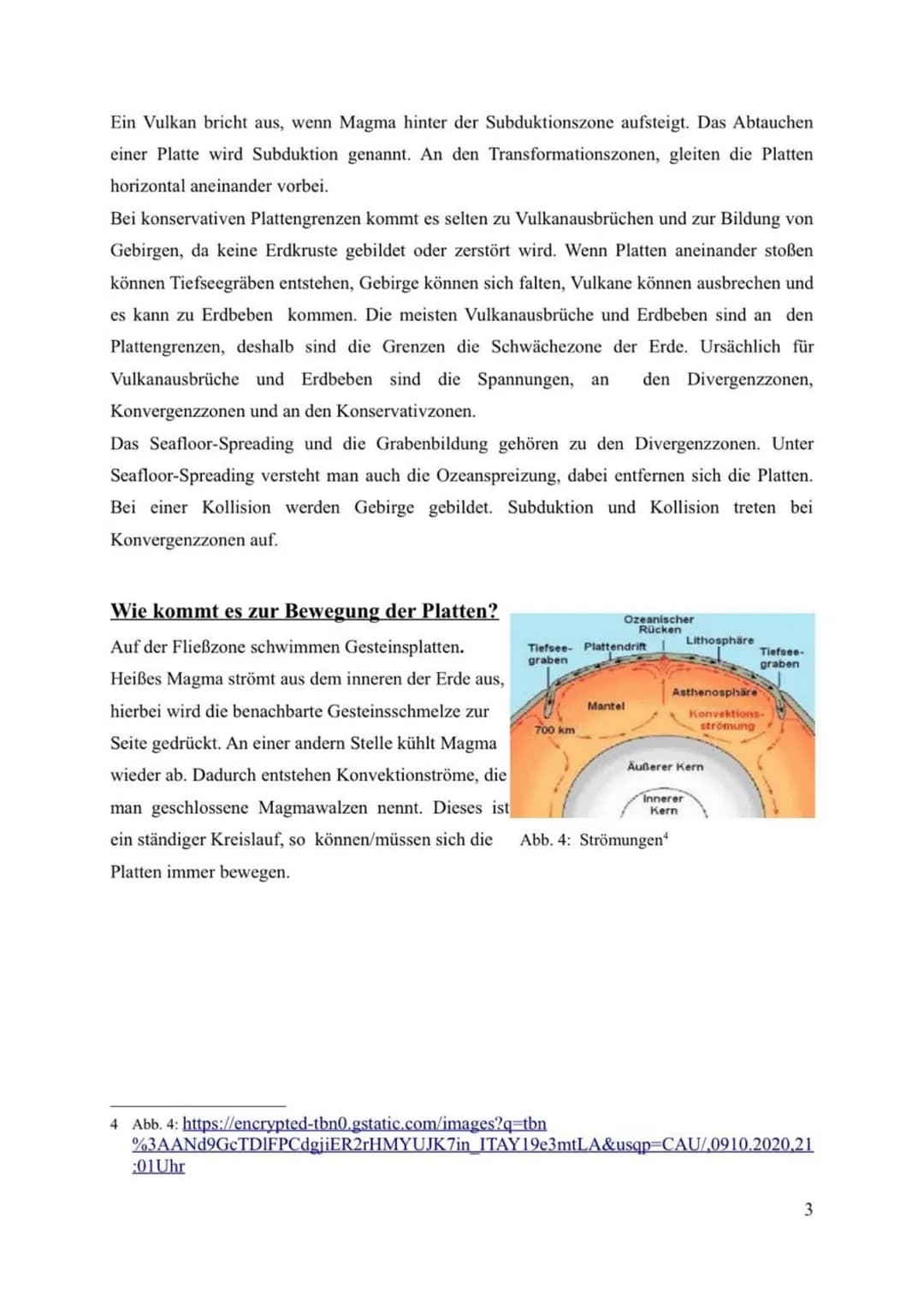 Ein Vulkan bricht aus, wenn Magma hinter der Subduktionszone aufsteigt. Das Abtauchen einer Platte wird Subduktion genannt. An den Transformationszonen, gleiten die Platten horizontal aneinander vorbei.
Bei konservativen Plattengrenzen kommt es selten zu Vulkanausbrüchen und zur Bildung von Gebirgen, da keine Erdkruste gebildet oder zerstört wird. Wenn Platten aneinander stoßen können Tiefseegräben entstehen, Gebirge können sich falten, Vulkane können ausbrechen und es kann zu Erdbeben kommen. Die meisten Vulkanausbrüche und Erdbeben sind an den Plattengrenzen, deshalb sind die Grenzen die Schwächezone der Erde. Ursächlich für Vulkanausbrüche und Erdbeben sind die Spannungen, an den Divergenzzonen, Konvergenzzonen und an den Konservativzonen.
Das Seafloor-Spreading und die Grabenbildung gehören zu den Divergenzzonen. Unter Seafloor-Spreading versteht man auch die Ozeanspreizung, dabei entfernen sich die Platten. Bei einer Kollision werden Gebirge gebildet. Subduktion und Kollision treten bei Konvergenzzonen auf.

Wie kommt es zur Bewegung der Platten?

Auf der Fließzone schwimmen Gesteinsplatten. Heißes Magma strömt aus dem inneren der Erde aus, hierbei wird die benachbarte Gesteinsschmelze zur Seite gedrückt. An einer andern Stelle kühlt Magma wieder ab. Dadurch entstehen Konvektionströme, die man geschlossene Magmawalzen nennt. Dieses ist ein ständiger Kreislauf, so können/müssen sich die Platten immer bewegen.

Ozeanischer Rücken
Tiefsee-graben
Plattendrift
Lithosphäre
Tiefsee-graben
Asthenosphäre
Mantel
Konvektions-strömung
700 km
Äußerer Kern
Innerer Kern

Abb. 4: Strömungen$^4$

4 Abb. 4: https://encrypted-tbn0.gstatic.com/images?q=tbn%3AANd9GcTDlFPCdgjiER2rHMYUJK7in_ITAY19e3mtLA&usqp=CAU/,0910.2020,21:01Uhr

3